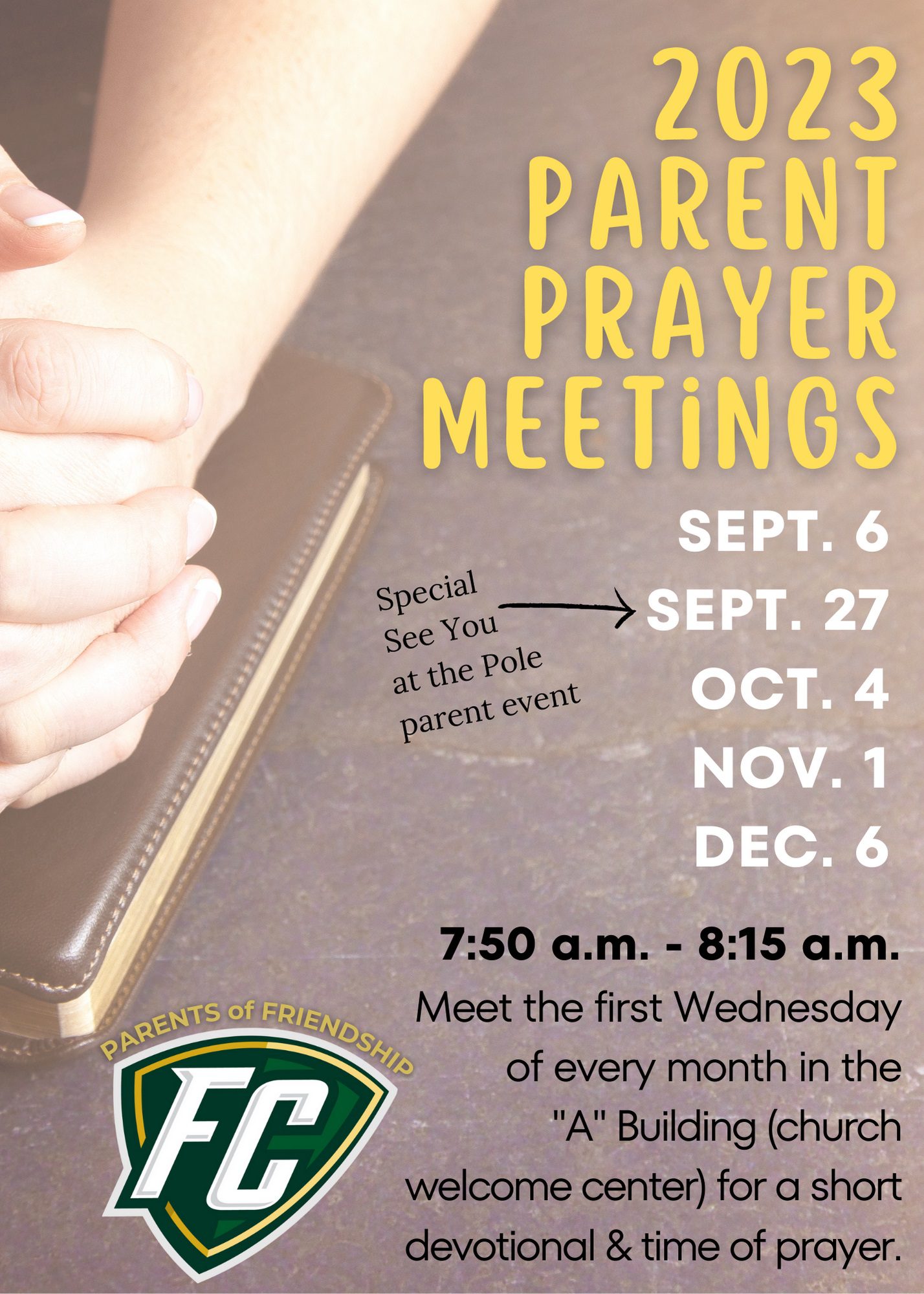 2023
PARENT
PRAYER
MEETiNGS

SEPT. 6

Special See You at the Pole parent event

SEPT. 27

OCT. 4

NOV. 1

DEC. 6

7:50 a.m. - 8:15 a.m.

Meet the first Wednesday of every month in the "A" Building (church welcome center) for a short devotional & time of prayer.

PARENTS of FRIENDSHIP

FC